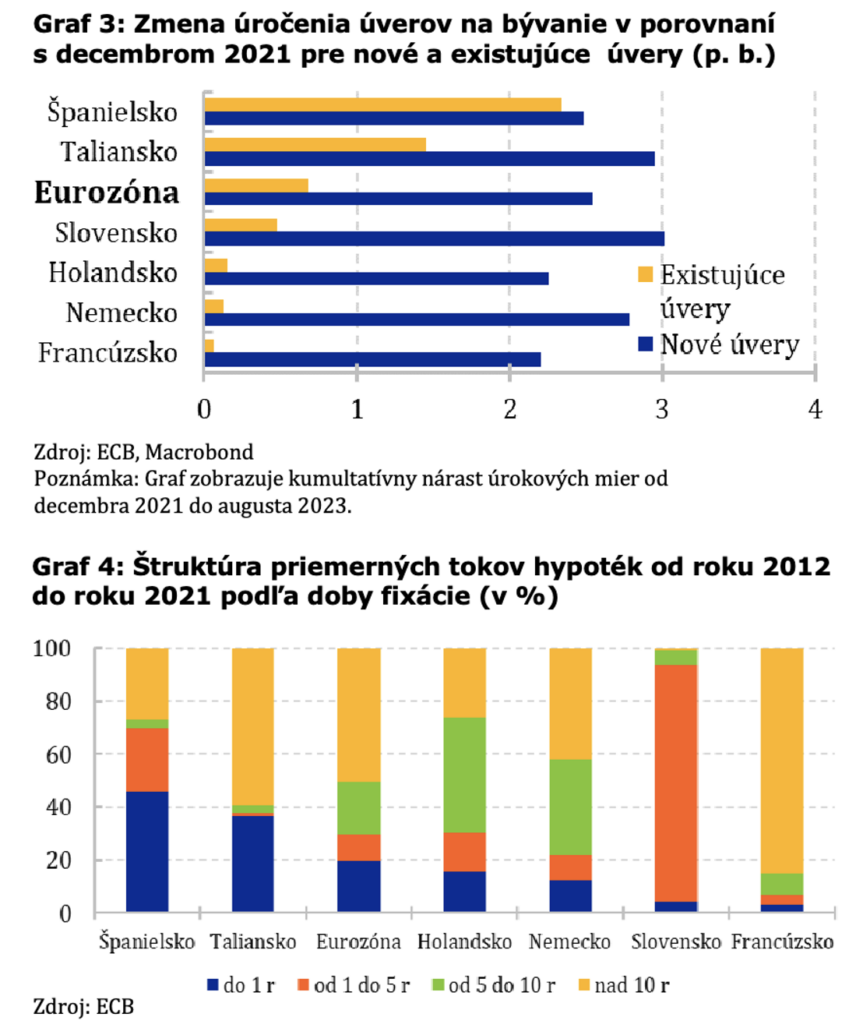 Graf 3: Zmena úročenia úverov na bývanie v porovnaní s decembrom 2021 pre nové a existujúce úvery (p. b.)

Španielsko
Taliansko
Eurozóna
Slovensko
Holandsko
Nemecko
Francúzsko

Existujúce úvery
Nové úvery

0
1
2
3
4

Zdroj: ECB, Macrobond
Poznámka: Graf zobrazuje kumultatívny nárast úrokových mier od decembra 2021 do augusta 2023.

Graf 4: Štruktúra priemerných tokov hypoték od roku 2012 do roku 2021 podľa doby fixácie (v %)

100
80
60
40
20
0

Španielsko
Taliansko
Eurozóna
Holandsko
Nemecko
Slovensko
Francúzsko

do 1 r
od 1 do 5 r
od 5 do 10 r
nad 10 r

Zdroj: ECB